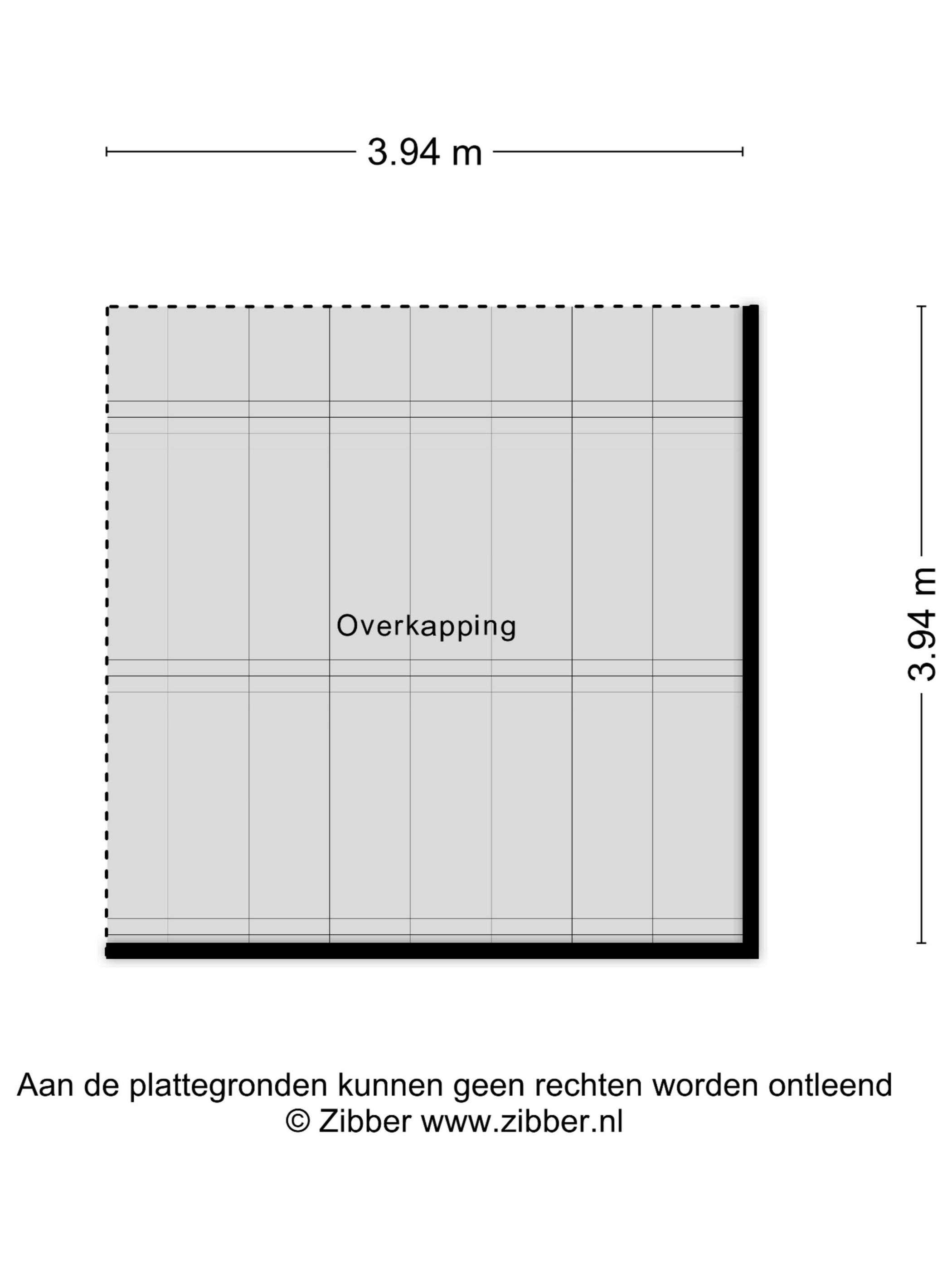 3.94 m

Overkapping

3.94 m

Aan de plattegronden kunnen geen rechten worden ontleend
© Zibber www.zibber.nl